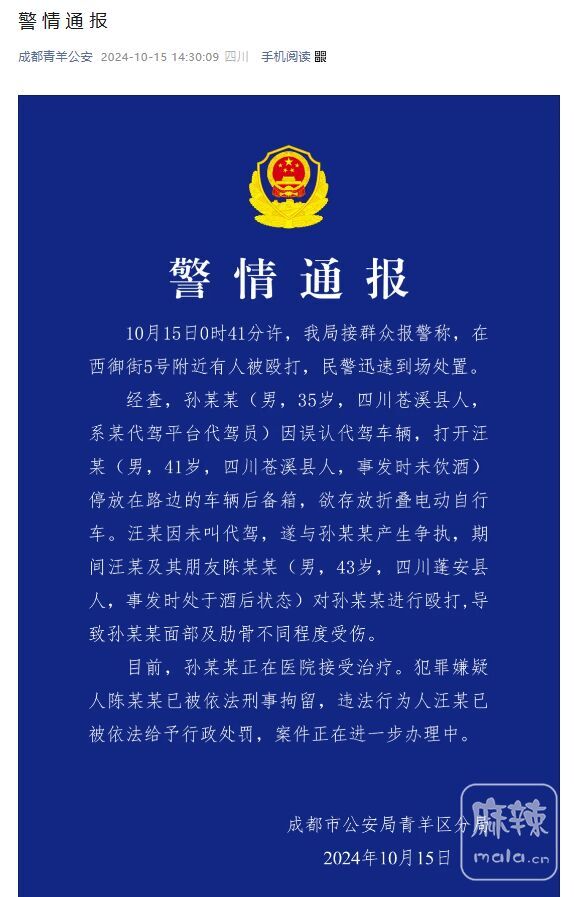 警情通报

成都青羊公安 2024-10-15 14:30:09 四川 手机阅读

警情通报

10月15日0时41分许，我局接群众报警称，在西御街5号附近有人被殴打，民警迅速到场处置。

经查，孙某某（男，35岁，四川苍溪县人，系某代驾平台代驾员）因误认代驾车辆，打开汪某（男，41岁，四川苍溪县人，事发时未饮酒）停放在路边的车辆后备箱，欲存放折叠电动自行车。汪某因未叫代驾，遂与孙某某产生争执，期间汪某及其朋友陈某某（男，43岁，四川蓬安县人，事发时处于酒后状态）对孙某某进行殴打,导致孙某某面部及肋骨不同程度受伤。

目前，孙某某正在医院接受治疗。犯罪嫌疑人陈某某已被依法刑事拘留，违法行为人汪某已被依法给予行政处罚，案件正在进一步办理中。

成都市公安局青羊区分局
2024年10月15日

麻辣
mala.cn